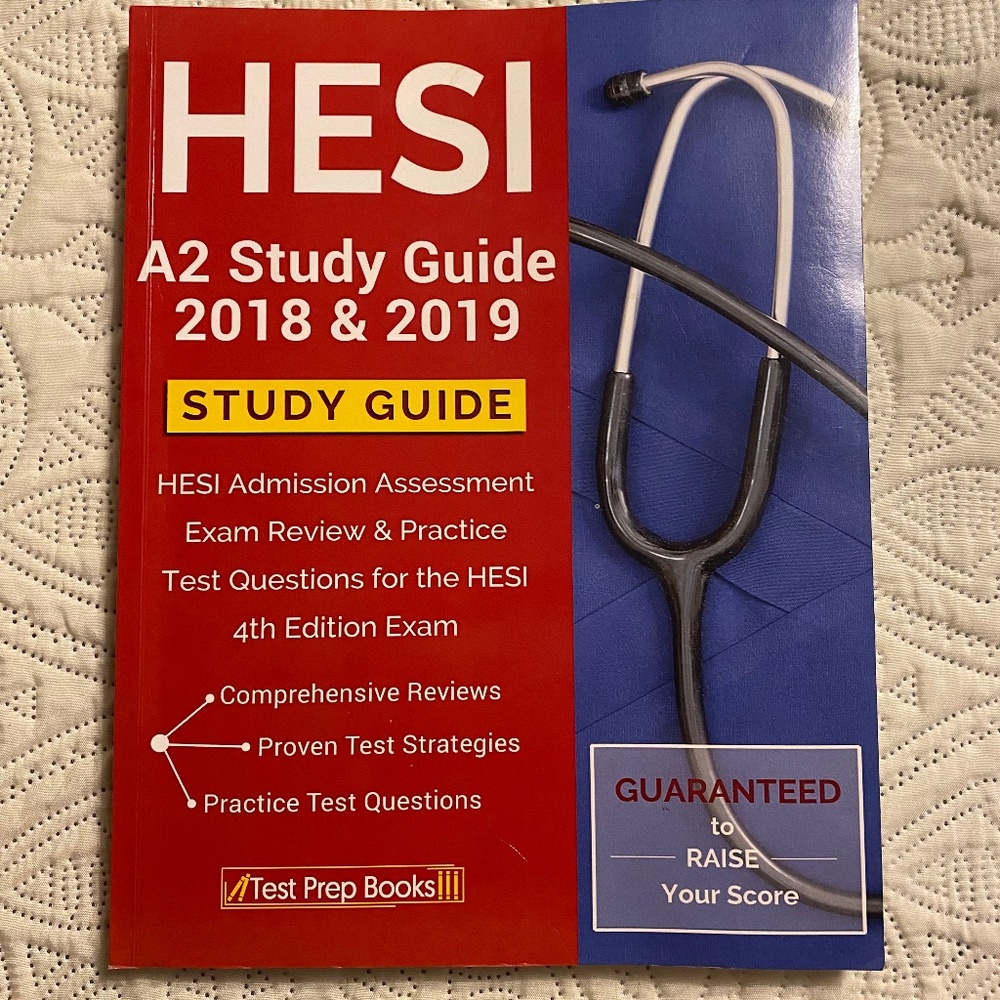 HESI

A2 Study Guide 2018 & 2019

STUDY GUIDE

HESI Admission Assessment Exam Review & Practice Test Questions for the HESI 4th Edition Exam

Comprehensive Reviews

Proven Test Strategies

Practice Test Questions

Test Prep Books

GUARANTEED to RAISE Your Score